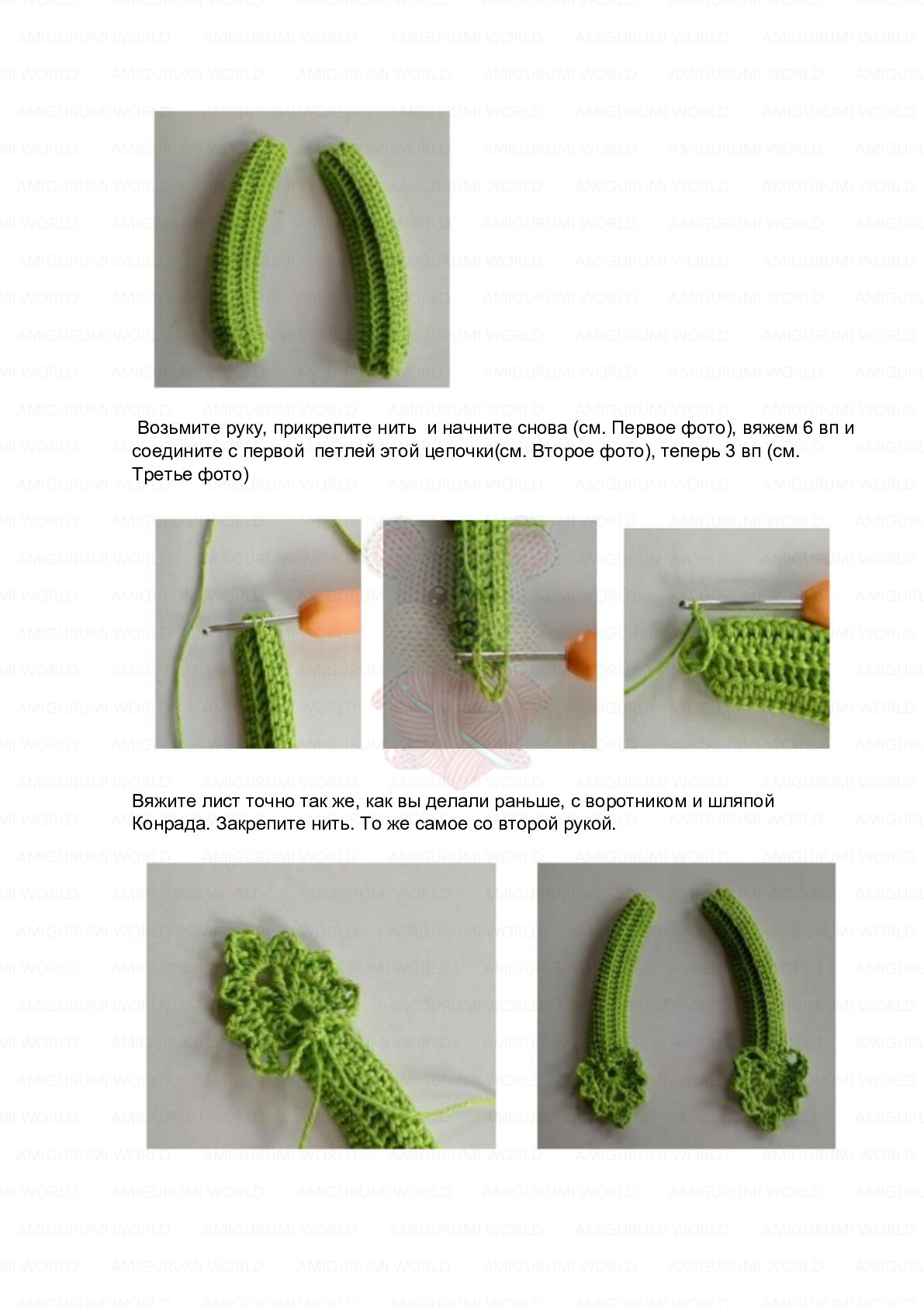 Возьмите руку, прикрепите нить и начните снова (см. Первое фото), вяжем 6 вп и соедините с первой петлей этой цепочки(см. Второе фото), теперь 3 вп (см. Третье фото)

Вяжите лист точно так же, как вы делали раньше, с воротником и шляпой Конрада. Закрепите нить. То же самое со второй рукой.

AMIGURUMI WORLD